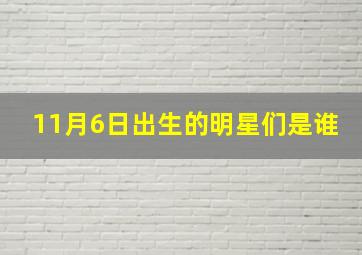 11月6日出生的明星们是谁